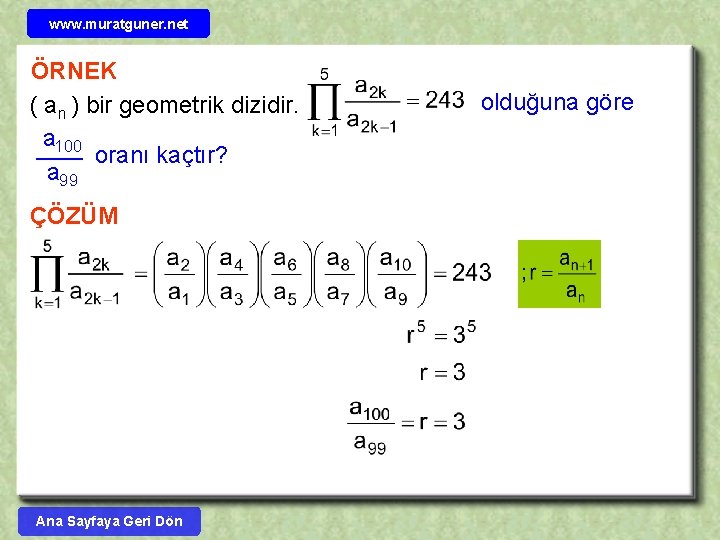 www.muratguner.net

ÖRNEK

( $a_n$ ) bir geometrik dizidir. $\prod_{k=1}^{5} \frac{a_{2k}}{a_{2k-1}} = 243$ olduğuna göre $\frac{a_{100}}{a_{99}}$ oranı kaçtır?

ÇÖZÜM

$\prod_{k=1}^{5} \frac{a_{2k}}{a_{2k-1}} = \left(\frac{a_2}{a_1}\right)\left(\frac{a_4}{a_3}\right)\left(\frac{a_6}{a_5}\right)\left(\frac{a_8}{a_7}\right)\left(\frac{a_{10}}{a_9}\right) = 243$

$; r = \frac{a_{n+1}}{a_n}$

$r^5 = 3^5$

$r = 3$

$\frac{a_{100}}{a_{99}} = r = 3$

Ana Sayfaya Geri Dön